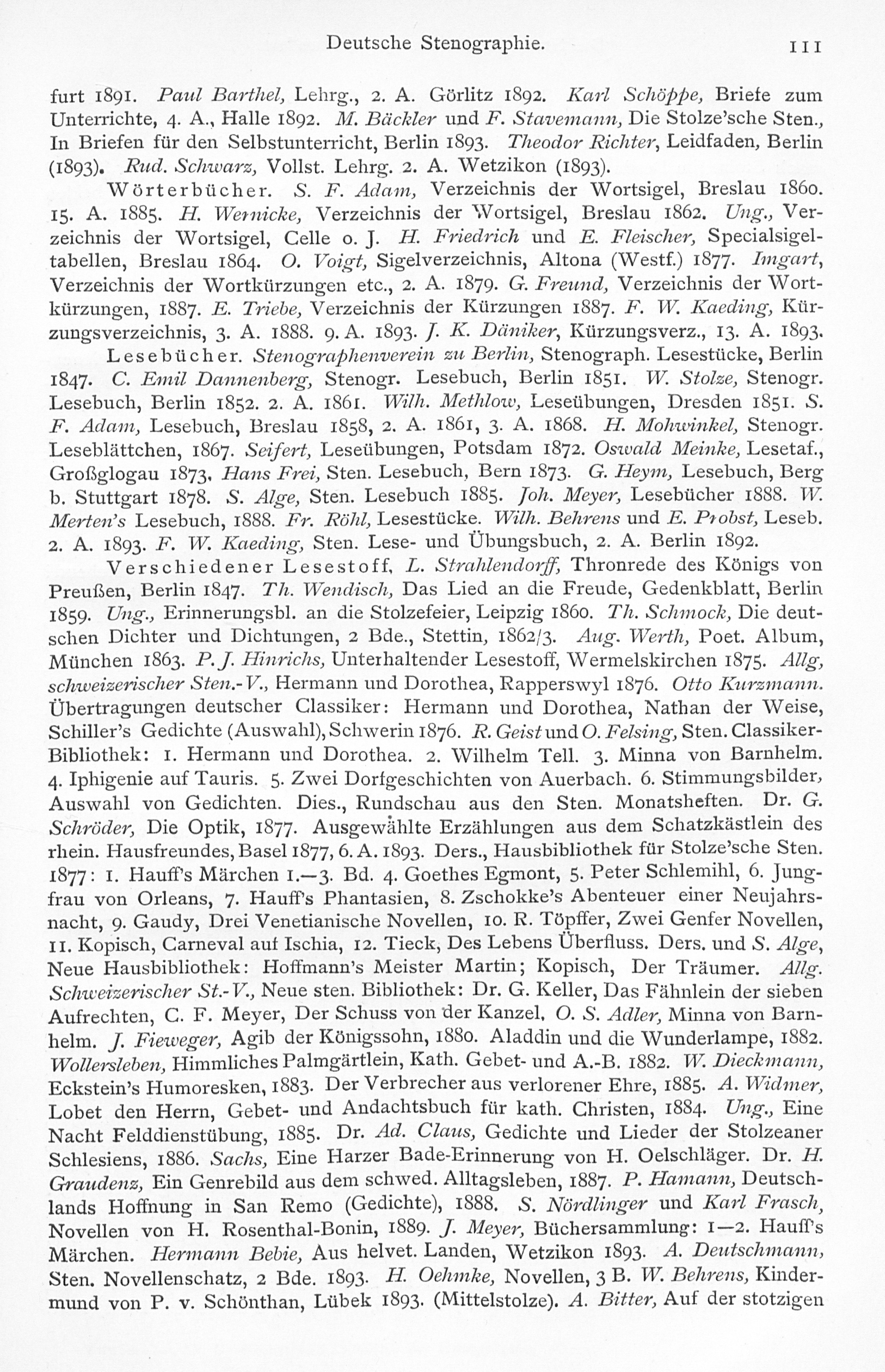 Deutsche Stenographie. 111

furt 1891. Paul Barthel, Lehrg., 2. A. Görlitz 1892. Karl Schöppe, Briefe zum Unterrichte, 4. A., Halle 1892. M. Bäckler und F. Stavemann, Die Stolze'sche Sten., In Briefen für den Selbstunterricht, Berlin 1893. Theodor Richter, Leidfaden, Berlin (1893). Rud. Schwarz, Vollst. Lehrg. 2. A. Wetzikon (1893).

Wörterbücher. S. F. Adam, Verzeichnis der Wortsigel, Breslau 1860. 15. A. 1885. H. Wernicke, Verzeichnis der Wortsigel, Breslau 1862. Ung., Verzeichnis der Wortsigel, Celle o. J. H. Friedrich und E. Fleischer, Specialsigeltabellen, Breslau 1864. O. Voigt, Sigelverzeichnis, Altona (Westf.) 1877. Imgart, Verzeichnis der Wortkürzungen etc., 2. A. 1879. G. Freund, Verzeichnis der Wortkürzungen, 1887. E. Triebe, Verzeichnis der Kürzungen 1887. F. W. Kaeding, Kürzungsverzeichnis, 3. A. 1888. 9. A. 1893. J. K. Däniker, Kürzungsverz., 13. A. 1893.

Lesebücher. Stenographenverein zu Berlin, Stenograph. Lesestücke, Berlin 1847. C. Emil Dannenberg, Stenogr. Lesebuch, Berlin 1851. W. Stolze, Stenogr. Lesebuch, Berlin 1852. 2. A. 1861. Wilh. Methlow, Leseübungen, Dresden 1851. S. F. Adam, Lesebuch, Breslau 1858, 2. A. 1861, 3. A. 1868. H. Mohwinkel, Stenogr. Leseblättchen, 1867. Seifert, Leseübungen, Potsdam 1872. Oswald Meinke, Lesetaf., Großglogau 1873. Hans Frei, Sten. Lesebuch, Bern 1873. G. Heym, Lesebuch, Berg b. Stuttgart 1878. S. Alge, Sten. Lesebuch 1885. Joh. Meyer, Lesebücher 1888. W. Merten's Lesebuch, 1888. Fr. Röhl, Lesestücke. Wilh. Behrens und E. Probst, Leseb. 2. A. 1893. F. W. Kaeding, Sten. Lese- und Übungsbuch, 2. A. Berlin 1892.

Verschiedener Lesestoff, L. Strahlendorff, Thronrede des Königs von Preußen, Berlin 1847. Th. Wendisch, Das Lied an die Freude, Gedenkblatt, Berlin 1859. Ung., Erinnerungsbl. an die Stolzefeier, Leipzig 1860. Th. Schmock, Die deutschen Dichter und Dichtungen, 2 Bde., Stettin, 1862/3. Aug. Werth, Poet. Album, München 1863. P. J. Hinrichs, Unterhaltender Lesestoff, Wermelskirchen 1875. Allg, schweizerischer Sten.-V., Hermann und Dorothea, Rapperswyl 1876. Otto Kurzmann. Übertragungen deutscher Classiker: Hermann und Dorothea, Nathan der Weise, Schiller's Gedichte (Auswahl), Schwerin 1876. R. Geist und O. Felsing, Sten. Classiker-Bibliothek: 1. Hermann und Dorothea. 2. Wilhelm Tell. 3. Minna von Barnhelm. 4. Iphigenie auf Tauris. 5. Zwei Dorfgeschichten von Auerbach. 6. Stimmungsbilder, Auswahl von Gedichten. Dies., Rundschau aus den Sten. Monatsheften. Dr. G. Schröder, Die Optik, 1877. Ausgewählte Erzählungen aus dem Schatzkästlein des rhein. Hausfreundes, Basel 1877, 6. A. 1893. Ders., Hausbibliothek für Stolze'sche Sten. 1877: 1. Hauff's Märchen 1.—3. Bd. 4. Goethes Egmont, 5. Peter Schlemihl, 6. Jungfrau von Orleans, 7. Hauff's Phantasien, 8. Zschokke's Abenteuer einer Neujahrsnacht, 9. Gaudy, Drei Venetianische Novellen, 10. R. Töpffer, Zwei Genfer Novellen, 11. Kopisch, Carneval auf Ischia, 12. Tieck, Des Lebens Überfluss. Ders. und S. Alge, Neue Hausbibliothek: Hoffmann's Meister Martin; Kopisch, Der Träumer. Allg. Schweizerischer St.-V., Neue sten. Bibliothek: Dr. G. Keller, Das Fähnlein der sieben Aufrechten, C. F. Meyer, Der Schuss von der Kanzel, O. S. Adler, Minna von Barnhelm. J. Fieweger, Agib der Königssohn, 1880. Aladdin und die Wunderlampe, 1882. Wollersleben, Himmliches Palmgärtlein, Kath. Gebet- und A.-B. 1882. W. Dieckmann, Eckstein's Humoresken, 1883. Der Verbrecher aus verlorener Ehre, 1885. A. Widmer, Lobet den Herrn, Gebet- und Andachtsbuch für kath. Christen, 1884. Ung., Eine Nacht Felddienstübung, 1885. Dr. Ad. Claus, Gedichte und Lieder der Stolzeaner Schlesiens, 1886. Sachs, Eine Harzer Bade-Erinnerung von H. Oelschläger. Dr. H. Graudenz, Ein Genrebild aus dem schwed. Alltagsleben, 1887. P. Hamann, Deutschlands Hoffnung in San Remo (Gedichte), 1888. S. Nördlinger und Karl Frasch, Novellen von H. Rosenthal-Bonin, 1889. J. Meyer, Büchersammlung: 1—2. Hauff's Märchen. Hermann Bebie, Aus helvet. Landen, Wetzikon 1893. A. Deutschmann, Sten. Novellenschatz, 2 Bde. 1893. H. Oehmke, Novellen, 3 B. W. Behrens, Kindermund von P. v. Schönthan, Lübek 1893. (Mittelstolze). A. Bitter, Auf der stotzigen